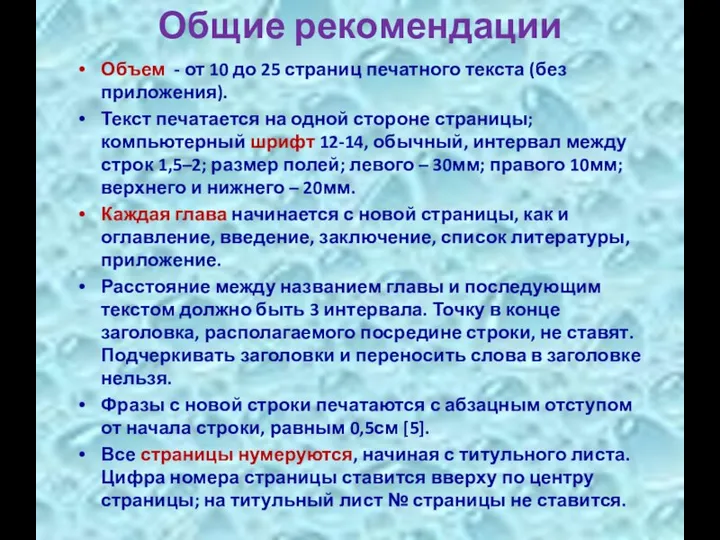 Общие рекомендации

• Объем - от 10 до 25 страниц печатного текста (без приложения).

• Текст печатается на одной стороне страницы; компьютерный шрифт 12-14, обычный, интервал между строк 1,5–2; размер полей; левого – 30мм; правого 10мм; верхнего и нижнего – 20мм.

• Каждая глава начинается с новой страницы, как и оглавление, введение, заключение, список литературы, приложение.

• Расстояние между названием главы и последующим текстом должно быть 3 интервала. Точку в конце заголовка, располагаемого посредине строки, не ставят. Подчеркивать заголовки и переносить слова в заголовке нельзя.

• Фразы с новой строки печатаются с абзацным отступом от начала строки, равным 0,5см [5].

• Все страницы нумеруются, начиная с титульного листа. Цифра номера страницы ставится вверху по центру страницы; на титульный лист № страницы не ставится.